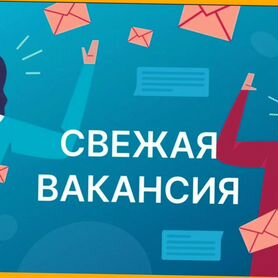 СВЕЖАЯ ВАКАНСИЯ